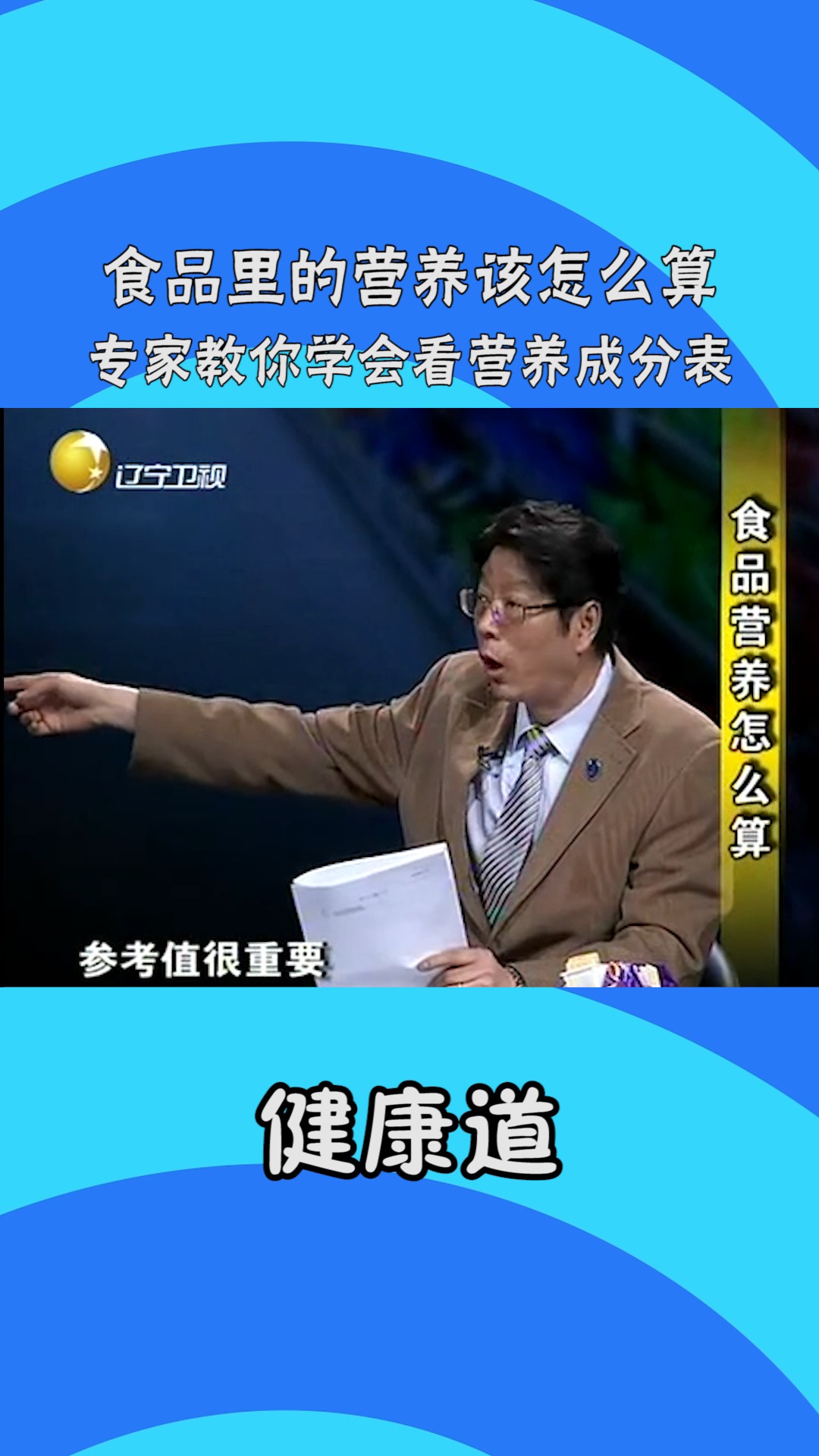 食品里的营养该怎么算
专家教你学会看营养成分表

辽宁卫视

食品营养怎么算

参考值很重要

健康道